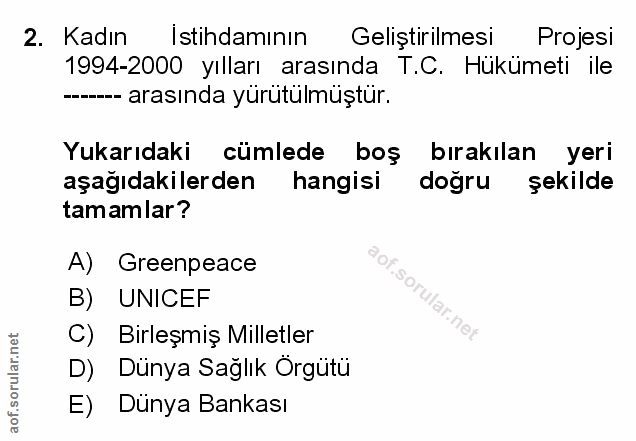 2. Kadın İstihdamının Geliştirilmesi Projesi 1994-2000 yılları arasında T.C. Hükümeti ile ------- arasında yürütülmüştür.

Yukarıdaki cümlede boş bırakılan yeri aşağıdakilerden hangisi doğru şekilde tamamlar?

A) Greenpeace
B) UNICEF
C) Birleşmiş Milletler
D) Dünya Sağlık Örgütü
E) Dünya Bankası

aof.sorular.net